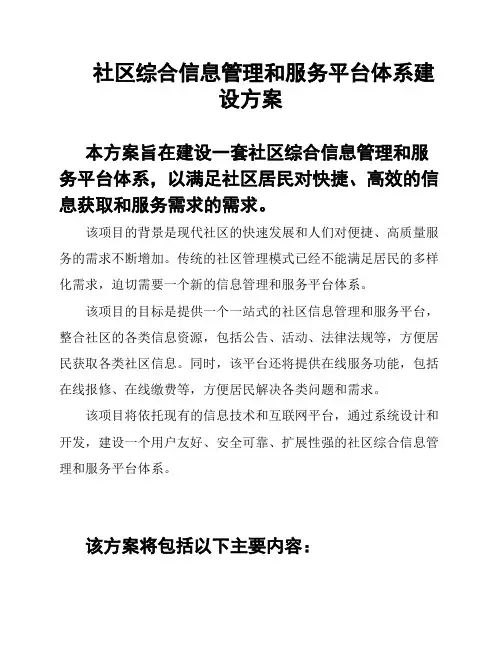 社区综合信息管理和服务平台体系建设方案

本方案旨在建设一套社区综合信息管理和服务平台体系，以满足社区居民对快捷、高效的信息获取和服务需求的需求。

该项目的背景是现代社区的快速发展和人们对便捷、高质量服务的需求不断增加。传统的社区管理模式已经不能满足居民的多样化需求，迫切需要一个新的信息管理和服务平台体系。

该项目的目标是提供一个一站式的社区信息管理和服务平台，整合社区的各类信息资源，包括公告、活动、法律法规等，方便居民获取各类社区信息。同时，该平台还将提供在线服务功能，包括在线报修、在线缴费等，方便居民解决各类问题和需求。

该项目将依托现有的信息技术和互联网平台，通过系统设计和开发，建设一个用户友好、安全可靠、扩展性强的社区综合信息管理和服务平台体系。

该方案将包括以下主要内容：